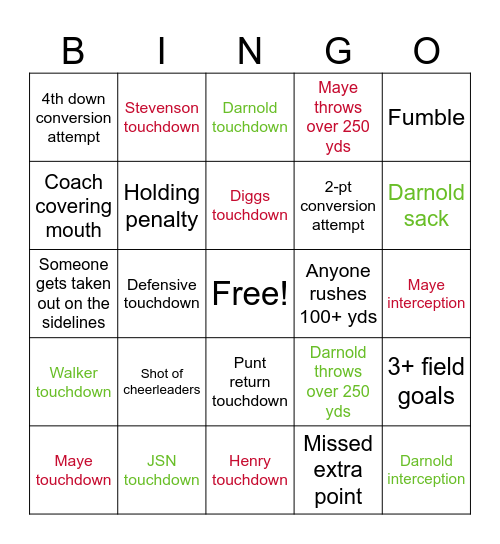 | B | I | N | G | O |
|---|---|---|---|---|
| 4th down conversion attempt | Stevenson touchdown | Darnold touchdown | Maye throws over 250 yds | Fumble |
| Coach covering mouth | Holding penalty | Diggs touchdown | 2-pt conversion attempt | Darnold sack |
| Someone gets taken out on the sidelines | Defensive touchdown | Free! | Anyone rushes 100+ yds | Maye interception |
| Walker touchdown | Shot of cheerleaders | Punt return touchdown | Darnold throws over 250 yds | 3+ field goals |
| Maye touchdown | JSN touchdown | Henry touchdown | Missed extra point | Darnold interception |